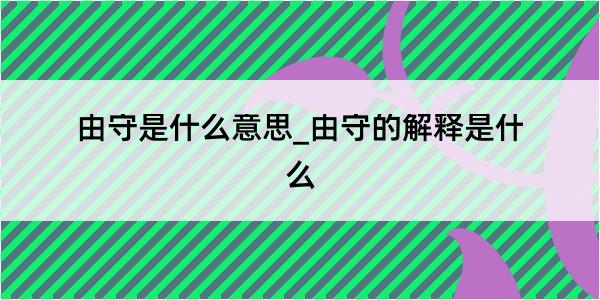 由守是什么意思_由守的解释是什么